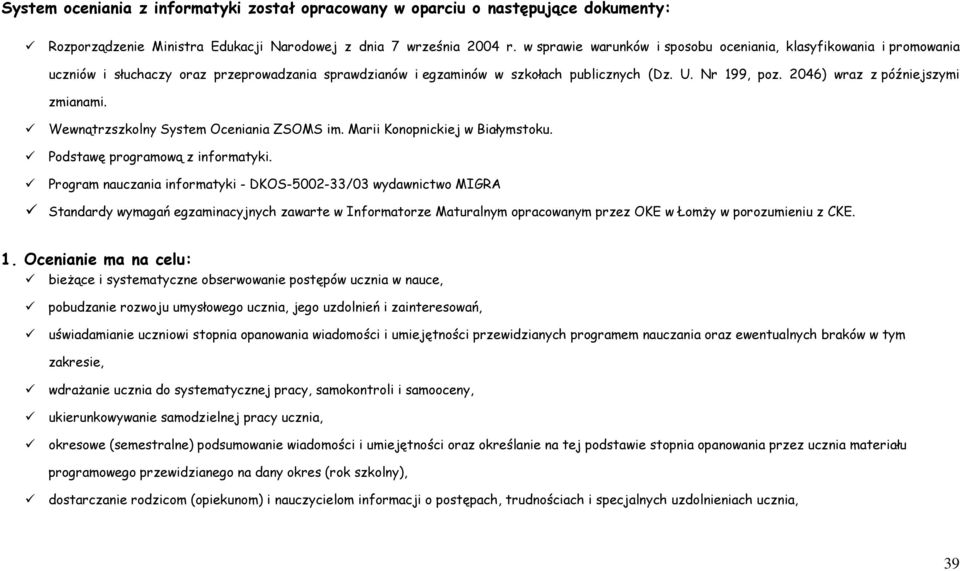 System oceniania z informatyki został opracowany w oparciu o następujące dokumenty:

✓ Rozporządzenie Ministra Edukacji Narodowej z dnia 7 września 2004 r. w sprawie warunków i sposobu oceniania, klasyfikowania i promowania uczniów i słuchaczy oraz przeprowadzania sprawdzianów i egzaminów w szkołach publicznych (Dz. U. Nr 199, poz. 2046) wraz z późniejszymi zmianami.

✓ Wewnątrzszkolny System Oceniania ZSOMS im. Marii Konopnickiej w Białymstoku.

✓ Podstawę programową z informatyki.

✓ Program nauczania informatyki - DKOS-5002-33/03 wydawnictwo MIGRA

✓ Standardy wymagań egzaminacyjnych zawarte w Informatorze Maturalnym opracowanym przez OKE w Łomży w porozumieniu z CKE.

1. Ocenianie ma na celu:

✓ bieżące i systematyczne obserwowanie postępów ucznia w nauce,

✓ pobudzanie rozwoju umysłowego ucznia, jego uzdolnień i zainteresowań,

✓ uświadamianie uczniowi stopnia opanowania wiadomości i umiejętności przewidzianych programem nauczania oraz ewentualnych braków w tym zakresie,

✓ wdrażanie ucznia do systematycznej pracy, samokontroli i samooceny,

✓ ukierunkowywanie samodzielnej pracy ucznia,

✓ okresowe (semestralne) podsumowanie wiadomości i umiejętności oraz określanie na tej podstawie stopnia opanowania przez ucznia materiału programowego przewidzianego na dany okres (rok szkolny),

✓ dostarczanie rodzicom (opiekunom) i nauczycielom informacji o postępach, trudnościach i specjalnych uzdolnieniach ucznia,

39